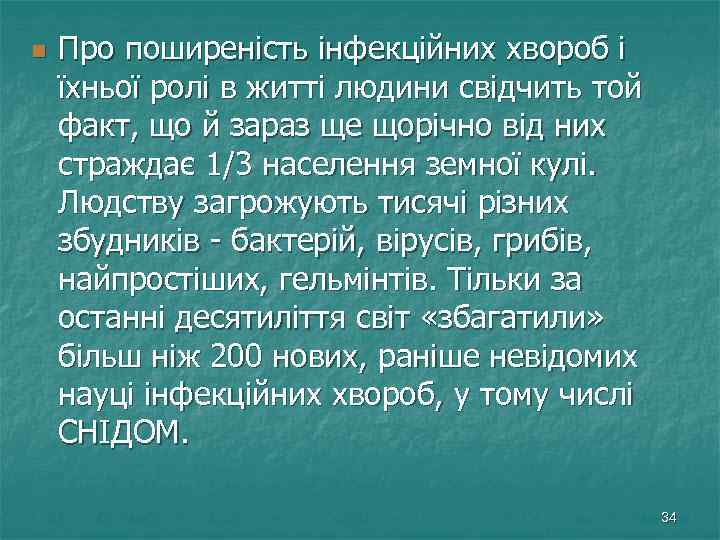 Про поширеність інфекційних хвороб і їхньої ролі в житті людини свідчить той факт, що й зараз ще щорічно від них страждає 1/3 населення земної кулі. Людству загрожують тисячі різних збудників - бактерій, вірусів, грибів, найпростіших, гельмінтів. Тільки за останні десятиліття світ «збагатили» більш ніж 200 нових, раніше невідомих науці інфекційних хвороб, у тому числі СНІДОМ.

34